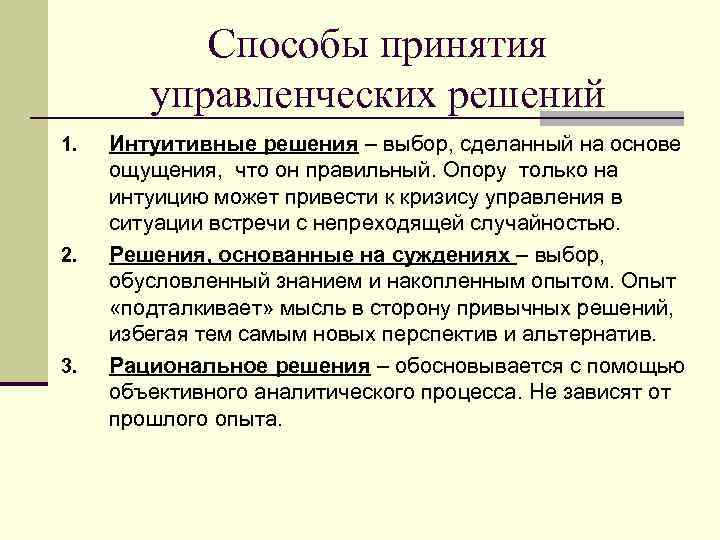 Способы принятия управленческих решений

1. Интуитивные решения – выбор, сделанный на основе ощущения, что он правильный. Опору только на интуицию может привести к кризису управления в ситуации встречи с непреходящей случайностью.

2. Решения, основанные на суждениях – выбор, обусловленный знанием и накопленным опытом. Опыт «подталкивает» мысль в сторону привычных решений, избегая тем самым новых перспектив и альтернатив.

3. Рациональное решения – обосновывается с помощью объективного аналитического процесса. Не зависят от прошлого опыта.